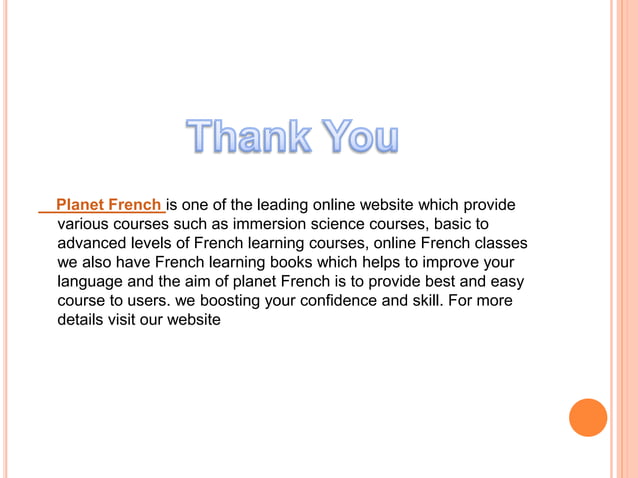 Thank You

Planet French is one of the leading online website which provide various courses such as immersion science courses, basic to advanced levels of French learning courses, online French classes we also have French learning books which helps to improve your language and the aim of planet French is to provide best and easy course to users. we boosting your confidence and skill. For more details visit our website